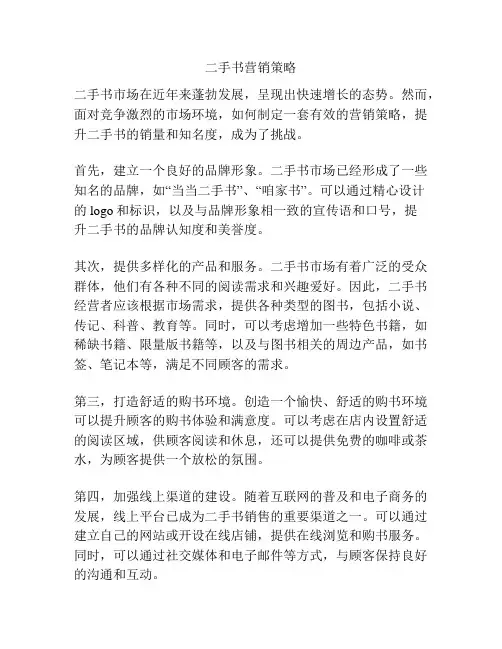 二手书营销策略

二手书市场在近年来蓬勃发展，呈现出快速增长的态势。然而，面对竞争激烈的市场环境，如何制定一套有效的营销策略，提升二手书的销量和知名度，成为了挑战。

首先，建立一个良好的品牌形象。二手书市场已经形成了一些知名的品牌，如“当当二手书”、“咱家书”。可以通过精心设计的 logo 和标识，以及与品牌形象相一致的宣传语和口号，提升二手书的品牌认知度和美誉度。

其次，提供多样化的产品和服务。二手书市场有着广泛的受众群体，他们有各种不同的阅读需求和兴趣爱好。因此，二手书经营者应该根据市场需求，提供各种类型的图书，包括小说、传记、科普、教育等。同时，可以考虑增加一些特色书籍，如稀缺书籍、限量版书籍等，以及与图书相关的周边产品，如书签、笔记本等，满足不同顾客的需求。

第三，打造舒适的购书环境。创造一个愉快、舒适的购书环境可以提升顾客的购书体验和满意度。可以考虑在店内设置舒适的阅读区域，供顾客阅读和休息，还可以提供免费的咖啡或茶水，为顾客提供一个放松的氛围。

第四，加强线上渠道的建设。随着互联网的普及和电子商务的发展，线上平台已成为二手书销售的重要渠道之一。可以通过建立自己的网站或开设在线店铺，提供在线浏览和购书服务。同时，可以通过社交媒体和电子邮件等方式，与顾客保持良好的沟通和互动。